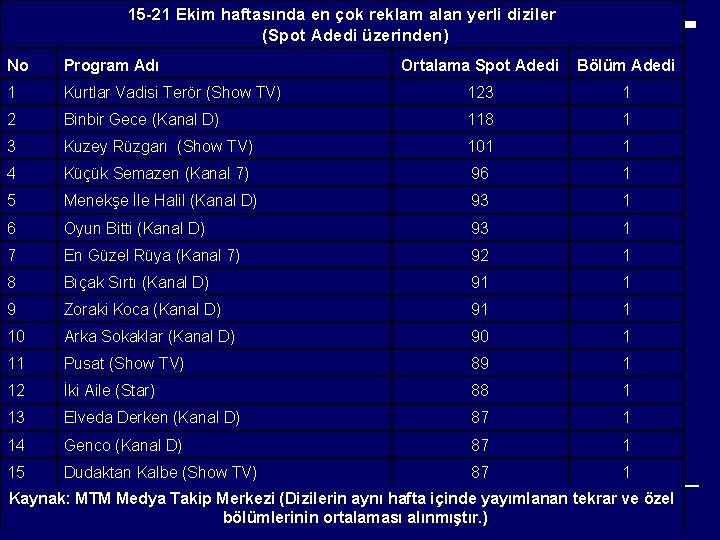 15-21 Ekim haftasında en çok reklam alan yerli diziler
(Spot Adedi üzerinden)

| No | Program Adı | Ortalama Spot Adedi | Bölüm Adedi |
|---|---|---|---|
| 1 | Kurtlar Vadisi Terör (Show TV) | 123 | 1 |
| 2 | Binbir Gece (Kanal D) | 118 | 1 |
| 3 | Kuzey Rüzgarı (Show TV) | 101 | 1 |
| 4 | Küçük Semazen (Kanal 7) | 96 | 1 |
| 5 | Menekşe İle Halil (Kanal D) | 93 | 1 |
| 6 | Oyun Bitti (Kanal D) | 93 | 1 |
| 7 | En Güzel Rüya (Kanal 7) | 92 | 1 |
| 8 | Bıçak Sırtı (Kanal D) | 91 | 1 |
| 9 | Zoraki Koca (Kanal D) | 91 | 1 |
| 10 | Arka Sokaklar (Kanal D) | 90 | 1 |
| 11 | Pusat (Show TV) | 89 | 1 |
| 12 | İki Aile (Star) | 88 | 1 |
| 13 | Elveda Derken (Kanal D) | 87 | 1 |
| 14 | Genco (Kanal D) | 87 | 1 |
| 15 | Dudaktan Kalbe (Show TV) | 87 | 1 |

Kaynak: MTM Medya Takip Merkezi (Dizilerin aynı hafta içinde yayımlanan tekrar ve özel bölümlerinin ortalaması alınmıştır.)